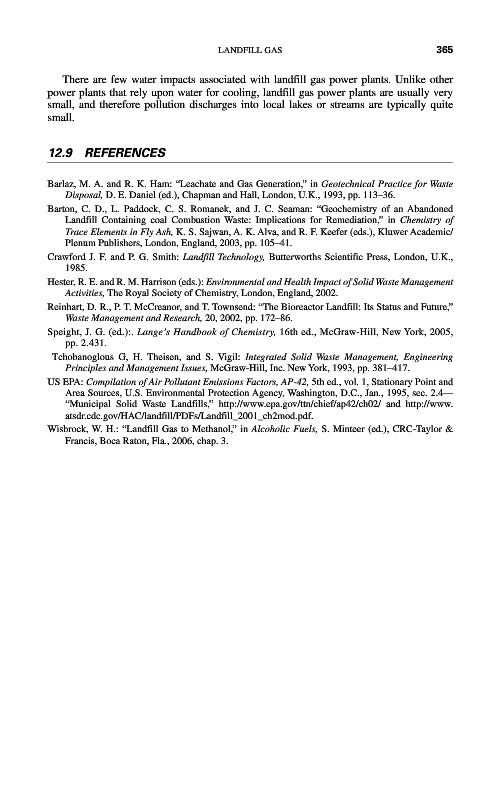 LANDFILL GAS 365

There are few water impacts associated with landfill gas power plants. Unlike other power plants that rely upon water for cooling, landfill gas power plants are usually very small, and therefore pollution discharges into local lakes or streams are typically quite small.

12.9 REFERENCES

Barlaz, M. A. and R. K. Ham: "Leachate and Gas Generation," in Geotechnical Practice for Waste Disposal, D. E. Daniel (ed.), Chapman and Hall, London, U.K., 1993, pp. 113–36.

Barton, C. D., L. Paddock, C. S. Romanek, and J. C. Seaman: "Geochemistry of an Abandoned Landfill Containing coal Combustion Waste: Implications for Remediation," in Chemistry of Trace Elements in Fly Ash, K. S. Sajwan, A. K. Alva, and R. F. Keefer (eds.), Kluwer Academic/Plenum Publishers, London, England, 2003, pp. 105–41.

Crawford J. F. and P. G. Smith: Landfill Technology, Butterworths Scientific Press, London, U.K., 1985.

Hester, R. E. and R. M. Harrison (eds.): Environmental and Health Impact of Solid Waste Management Activities, The Royal Society of Chemistry, London, England, 2002.

Reinhart, D. R., P. T. McCreanor, and T. Townsend: "The Bioreactor Landfill: Its Status and Future," Waste Management and Research, 20, 2002, pp. 172–86.

Speight, J. G. (ed.):. Lange's Handbook of Chemistry, 16th ed., McGraw-Hill, New York, 2005, pp. 2.431.

Tchobanoglous G, H. Theisen, and S. Vigil: Integrated Solid Waste Management, Engineering Principles and Management Issues, McGraw-Hill, Inc. New York, 1993, pp. 381–417.

US EPA: Compilation of Air Pollutant Emissions Factors, AP-42, 5th ed., vol. 1, Stationary Point and Area Sources, U.S. Environmental Protection Agency, Washington, D.C., Jan., 1995, sec. 2.4—"Municipal Solid Waste Landfills," http://www.epa.gov/ttn/chief/ap42/ch02/ and http://www.atsdr.cdc.gov/HAC/landfill/PDFs/Landfill_2001_ch2mod.pdf.

Wisbrock, W. H.: "Landfill Gas to Methanol," in Alcoholic Fuels, S. Minteer (ed.), CRC-Taylor & Francis, Boca Raton, Fla., 2006, chap. 3.